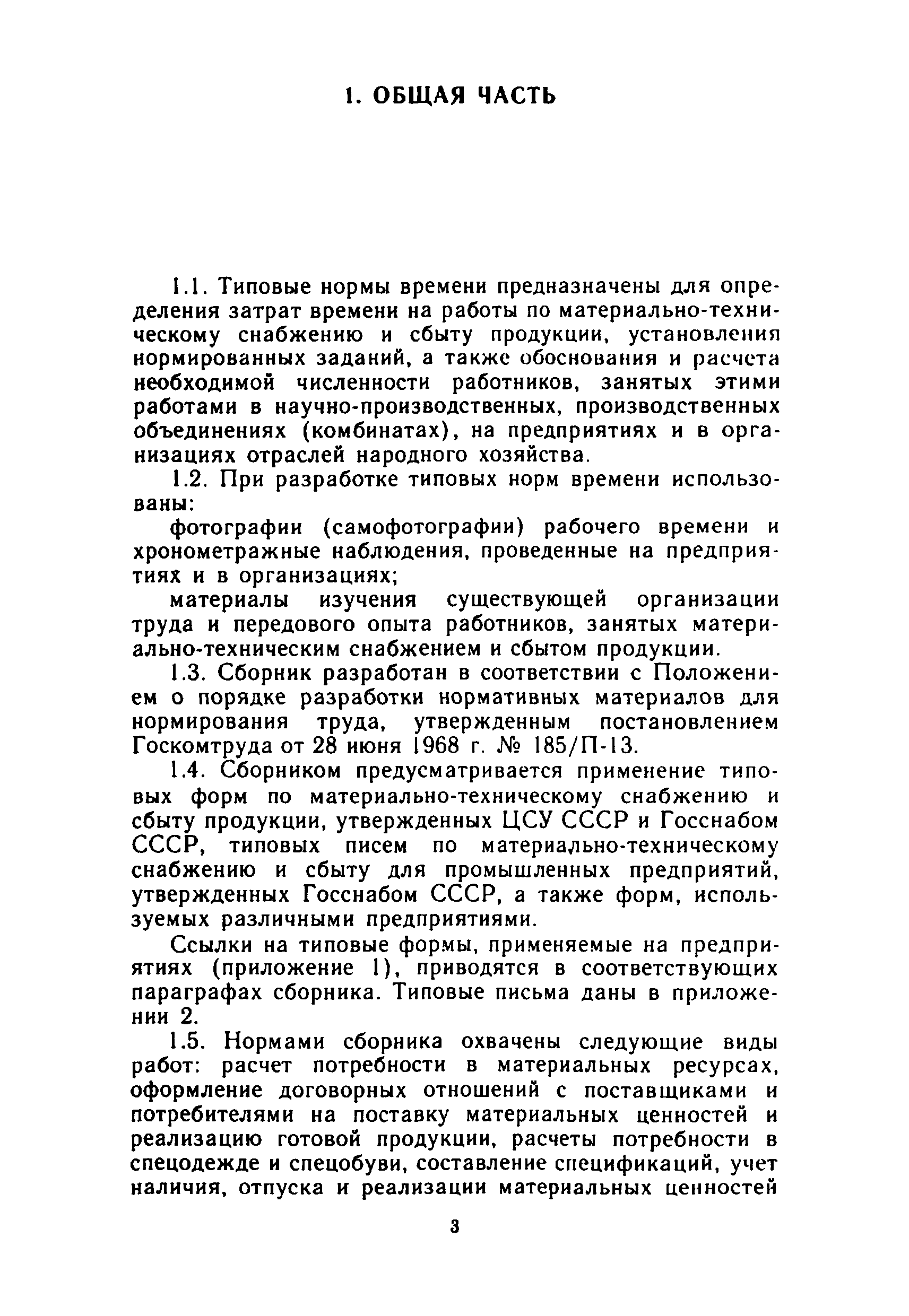 1. ОБЩАЯ ЧАСТЬ

1.1. Типовые нормы времени предназначены для определения затрат времени на работы по материально-техническому снабжению и сбыту продукции, установления нормированных заданий, а также обоснования и расчета необходимой численности работников, занятых этими работами в научно-производственных, производственных объединениях (комбинатах), на предприятиях и в организациях отраслей народного хозяйства.

1.2. При разработке типовых норм времени использованы:

фотографии (самофотографии) рабочего времени и хронометражные наблюдения, проведенные на предприятиях и в организациях;

материалы изучения существующей организации труда и передового опыта работников, занятых материально-техническим снабжением и сбытом продукции.

1.3. Сборник разработан в соответствии с Положением о порядке разработки нормативных материалов для нормирования труда, утвержденным постановлением Госкомтруда от 28 июня 1968 г. № 185/П-13.

1.4. Сборником предусматривается применение типовых форм по материально-техническому снабжению и сбыту продукции, утвержденных ЦСУ СССР и Госснабом СССР, типовых писем по материально-техническому снабжению и сбыту для промышленных предприятий, утвержденных Госснабом СССР, а также форм, используемых различными предприятиями.

Ссылки на типовые формы, применяемые на предприятиях (приложение 1), приводятся в соответствующих параграфах сборника. Типовые письма даны в приложении 2.

1.5. Нормами сборника охвачены следующие виды работ: расчет потребности в материальных ресурсах, оформление договорных отношений с поставщиками и потребителями на поставку материальных ценностей и реализацию готовой продукции, расчеты потребности в спецодежде и спецобуви, составление спецификаций, учет наличия, отпуска и реализации материальных ценностей

3